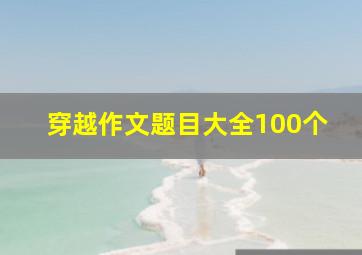 穿越作文题目大全100个